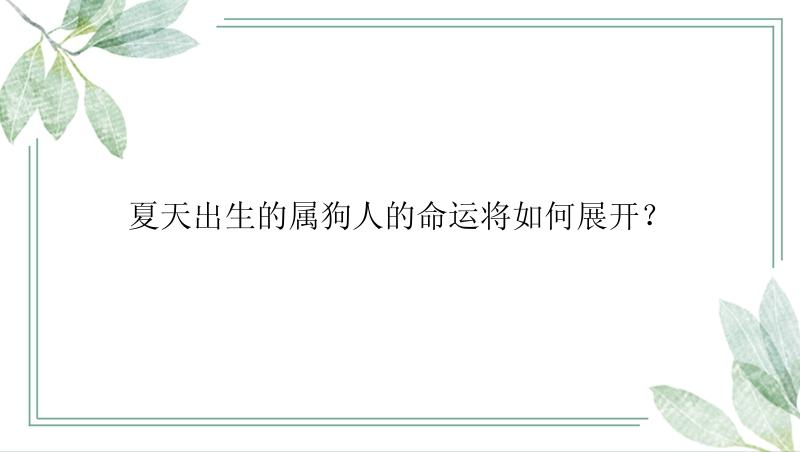 夏天出生的属狗人的命运将如何展开？